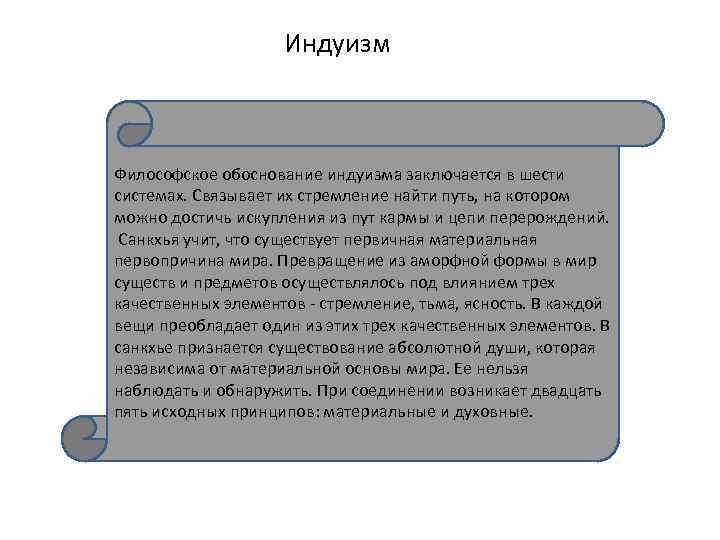 Индуизм

Философское обоснование индуизма заключается в шести системах. Связывает их стремление найти путь, на котором можно достичь искупления из пут кармы и цепи перерождений.
Санкхья учит, что существует первичная материальная первопричина мира. Превращение из аморфной формы в мир существ и предметов осуществлялось под влиянием трех качественных элементов - стремление, тьма, ясность. В каждой вещи преобладает один из этих трех качественных элементов. В санкхье признается существование абсолютной души, которая независима от материальной основы мира. Ее нельзя наблюдать и обнаружить. При соединении возникает двадцать пять исходных принципов: материальные и духовные.